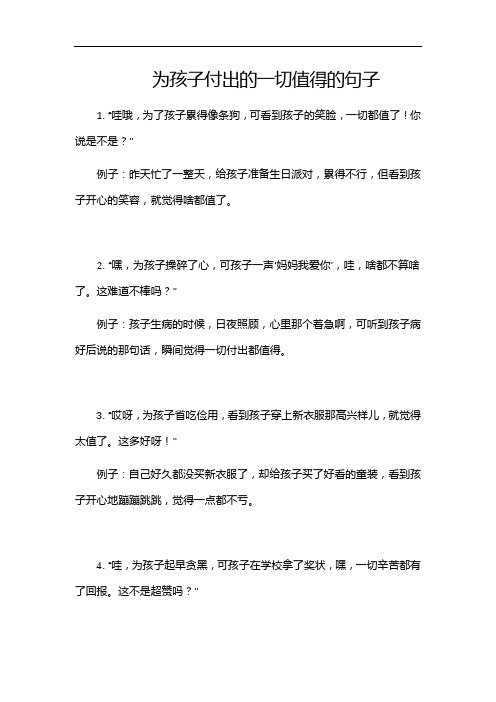 为孩子付出的一切值得的句子

1. "哇哦，为了孩子累得像条狗，可看到孩子的笑脸，一切都值了！你说是不是？"

例子：昨天忙了一整天，给孩子准备生日派对，累得不行，但看到孩子开心的笑容，就觉得啥都值了。

2. "嘿，为孩子操碎了心，可孩子一声'妈妈我爱你'，哇，啥都不算啥了。这难道不棒吗？"

例子：孩子生病的时候，日夜照顾，心里那个着急啊，可听到孩子病好后说的那句话，瞬间觉得一切付出都值得。

3. "哎呀，为孩子省吃俭用，看到孩子穿上新衣服那高兴样儿，就觉得太值了。这多好呀！"

例子：自己好久都没买新衣服了，却给孩子买了好看的童装，看到孩子开心地蹦蹦跳跳，觉得一点都不亏。

4. "哇，为孩子起早贪黑，可孩子在学校拿了奖状，嘿，一切辛苦都有了回报。这不是超赞吗？"